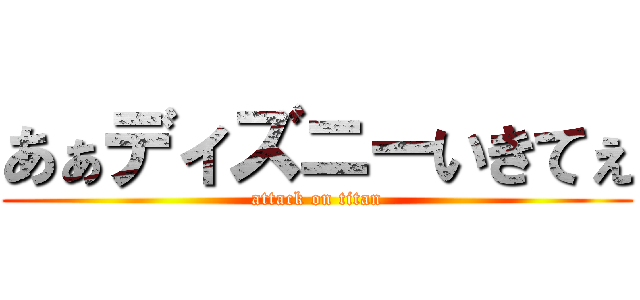 あぁディズニーいきてぇ
attack on titan